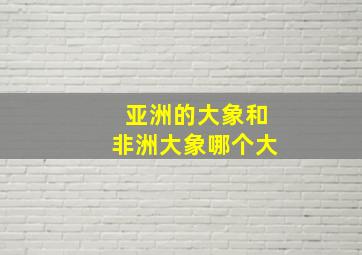 亚洲的大象和
非洲大象哪个大